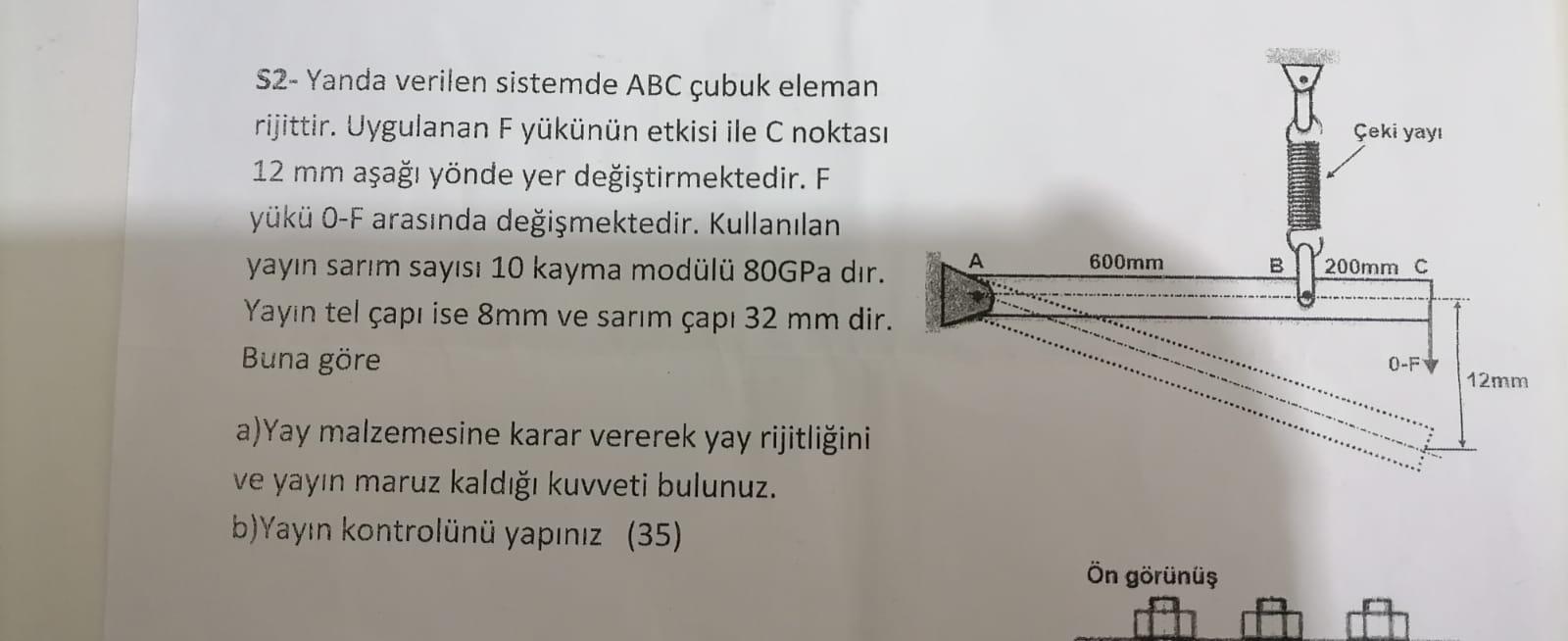 S2- Yanda verilen sistemde ABC çubuk eleman rijittir. Uygulanan F yükünün etkisi ile C noktası 12 mm aşağı yönde yer değiştirmektedir. F yükü 0-F arasında değişmektedir. Kullanılan yayın sarım sayısı 10 kayma modülü 80GPa dır. Yayın tel çapı ise 8mm ve sarım çapı 32 mm dir. Buna göre

a)Yay malzemesine karar vererek yay rijitliğini ve yayın maruz kaldığı kuvveti bulunuz.
b)Yayın kontrolünü yapınız (35)

Çeki yayı
A
600mm
B
200mm C
0-F
12mm

Ön görünüş